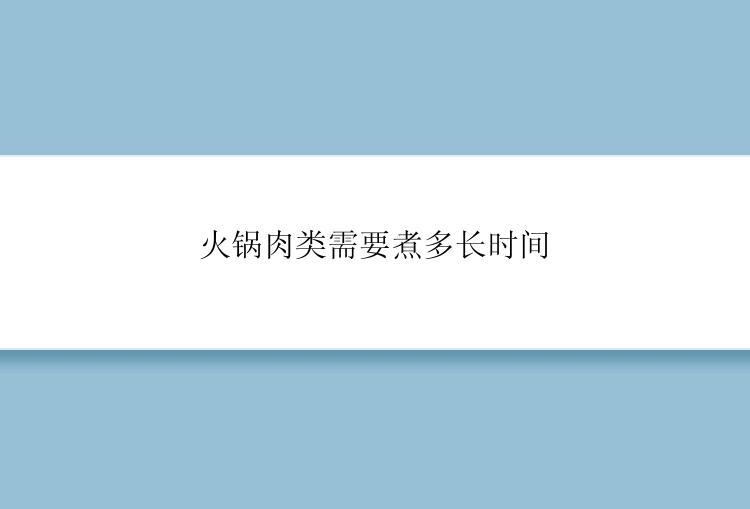 火锅肉类需要煮多长时间